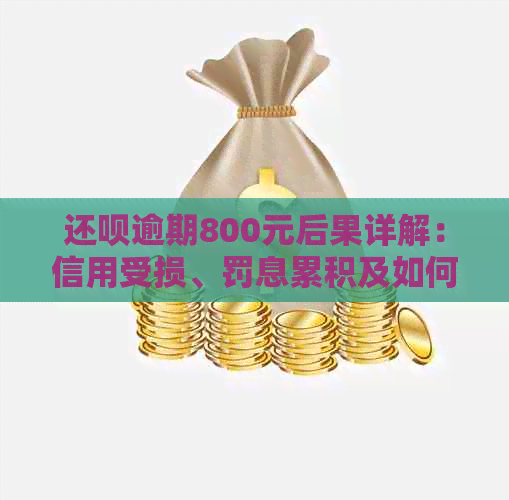 还呗逾期800元后果详解：信用受损、罚息累积及如何